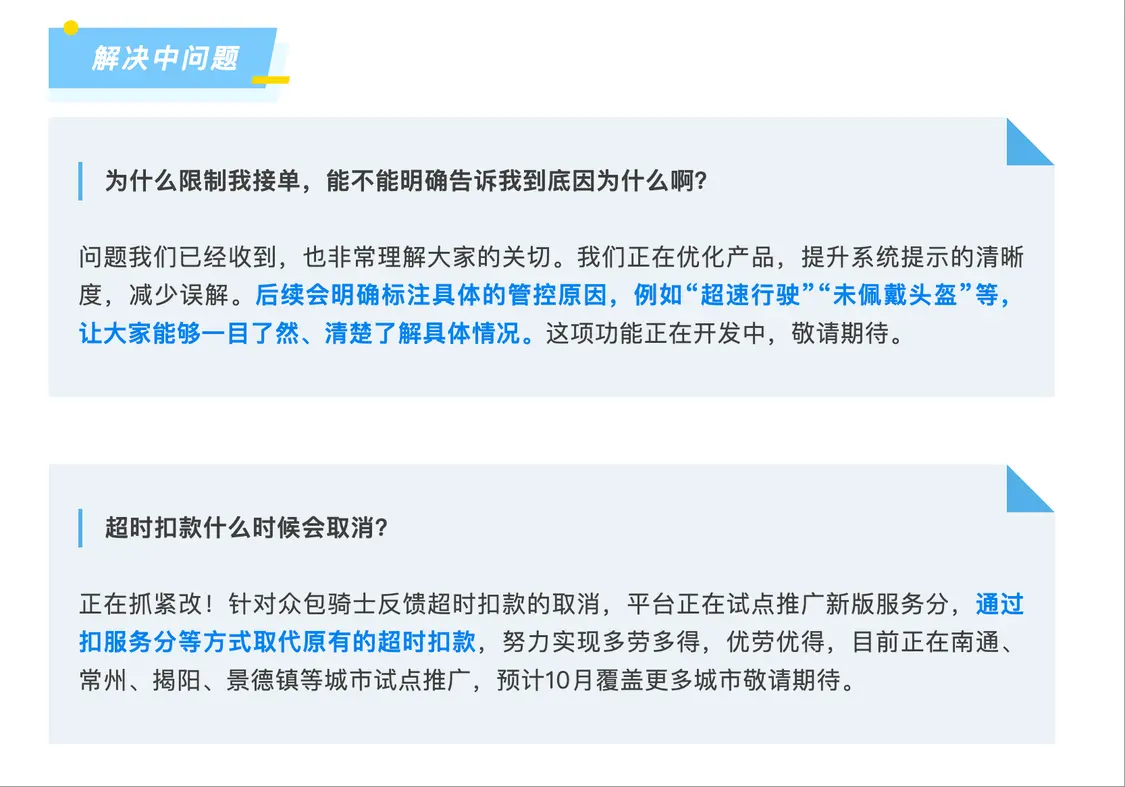 解决中问题

为什么限制我接单，能不能明确告诉我到底因为什么啊？

问题我们已经收到，也非常理解大家的关切。我们正在优化产品，提升系统提示的清晰度，减少误解。后续会明确标注具体的管控原因，例如“超速行驶”“未佩戴头盔”等，让大家能够一目了然、清楚了解具体情况。这项功能正在开发中，敬请期待。

超时扣款什么时候会取消？

正在抓紧改！针对众包骑士反馈超时扣款的取消，平台正在试点推广新版服务分，通过扣服务分等方式取代原有的超时扣款，努力实现多劳多得，优劳优得，目前正在南通、常州、揭阳、景德镇等城市试点推广，预计10月覆盖更多城市敬请期待。